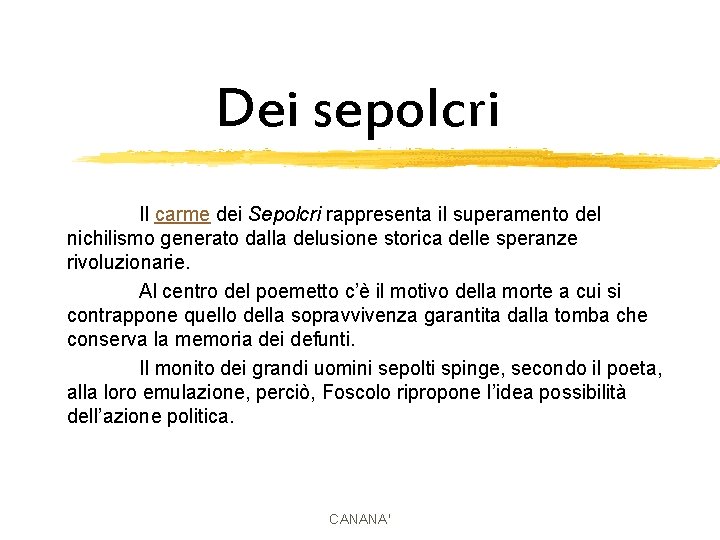 Dei sepolcri

Il carme dei Sepolcri rappresenta il superamento del nichilismo generato dalla delusione storica delle speranze rivoluzionarie.

Al centro del poemetto c'è il motivo della morte a cui si contrappone quello della sopravvivenza garantita dalla tomba che conserva la memoria dei defunti.

Il monito dei grandi uomini sepolti spinge, secondo il poeta, alla loro emulazione, perciò, Foscolo ripropone l'idea possibilità dell'azione politica.

CANANA'